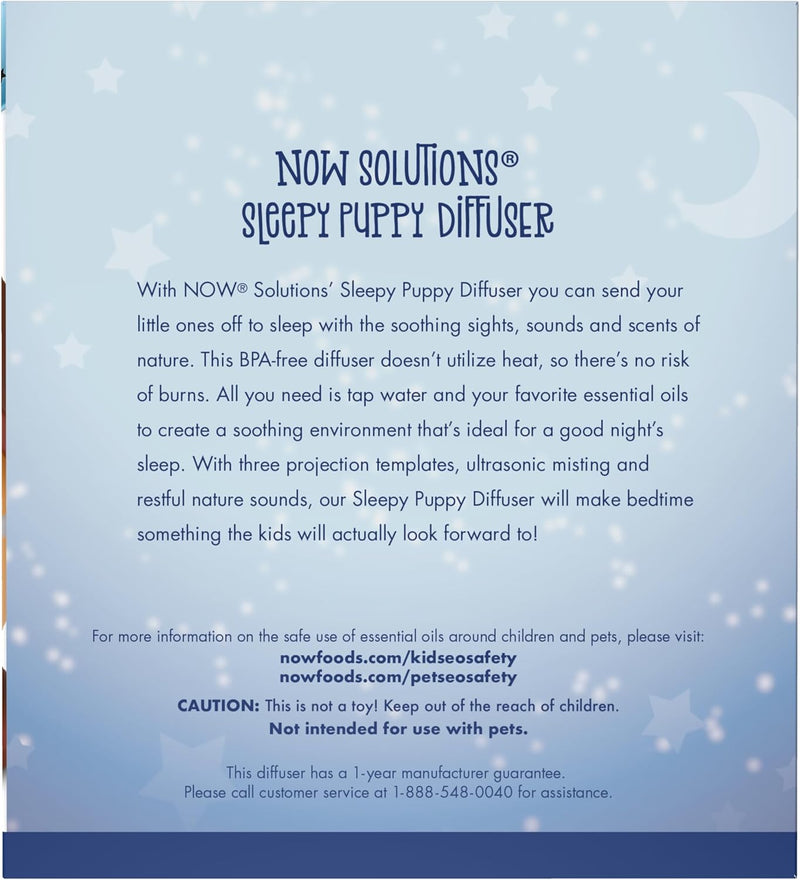 NOW SOLUTIONS®
SLEEPY PUPPY DIFFUSER

With NOW® Solutions' Sleepy Puppy Diffuser you can send your little ones off to sleep with the soothing sights, sounds and scents of nature. This BPA-free diffuser doesn't utilize heat, so there's no risk of burns. All you need is tap water and your favorite essential oils to create a soothing environment that's ideal for a good night's sleep. With three projection templates, ultrasonic misting and restful nature sounds, our Sleepy Puppy Diffuser will make bedtime something the kids will actually look forward to!

For more information on the safe use of essential oils around children and pets, please visit:
nowfoods.com/kidseosafety
nowfoods.com/petseosafety

CAUTION: This is not a toy! Keep out of the reach of children.
Not intended for use with pets.

This diffuser has a 1-year manufacturer guarantee.
Please call customer service at 1-888-548-0040 for assistance.